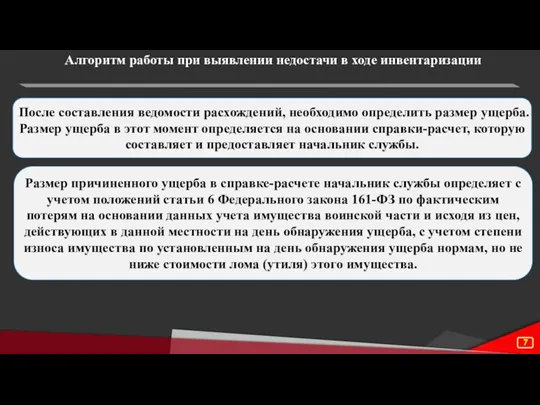 Алгоритм работы при выявлении недостачи в ходе инвентаризации

После составления ведомости расхождений, необходимо определить размер ущерба. Размер ущерба в этот момент определяется на основании справки-расчет, которую составляет и предоставляет начальник службы.

Размер причиненного ущерба в справке-расчете начальник службы определяет с учетом положений статьи 6 Федерального закона 161-ФЗ по фактическим потерям на основании данных учета имущества воинской части и исходя из цен, действующих в данной местности на день обнаружения ущерба, с учетом степени износа имущества по установленным на день обнаружения ущерба нормам, но не ниже стоимости лома (утиля) этого имущества.

7